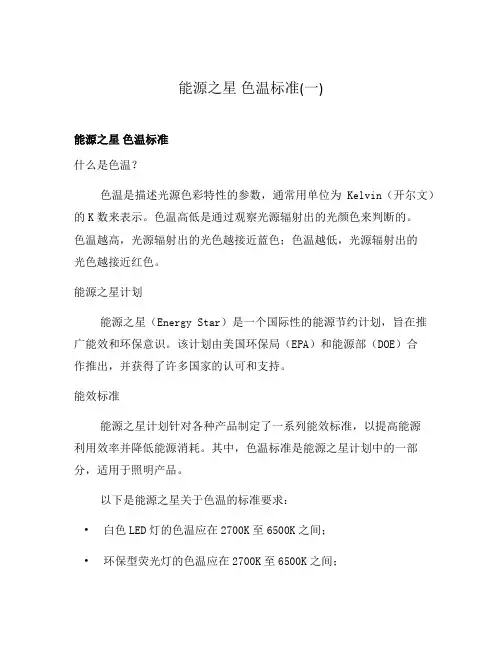 能源之星 色温标准(一)

能源之星 色温标准

什么是色温？

色温是描述光源色彩特性的参数，通常用单位为 Kelvin（开尔文）的 K 数来表示。色温高低是通过观察光源辐射出的光颜色来判断的。色温越高，光源辐射出的光色越接近蓝色；色温越低，光源辐射出的光色越接近红色。

能源之星计划

能源之星（Energy Star）是一个国际性的能源节约计划，旨在推广能效和环保意识。该计划由美国环保局（EPA）和能源部（DOE）合作推出，并获得了许多国家的认可和支持。

能效标准

能源之星计划针对各种产品制定了一系列能效标准，以提高能源利用效率并降低能源消耗。其中，色温标准是能源之星计划中的一部分，适用于照明产品。

以下是能源之星关于色温的标准要求：

• 白色 LED 灯的色温应在 2700K 至 6500K 之间；

• 环保型荧光灯的色温应在 2700K 至 6500K 之间；